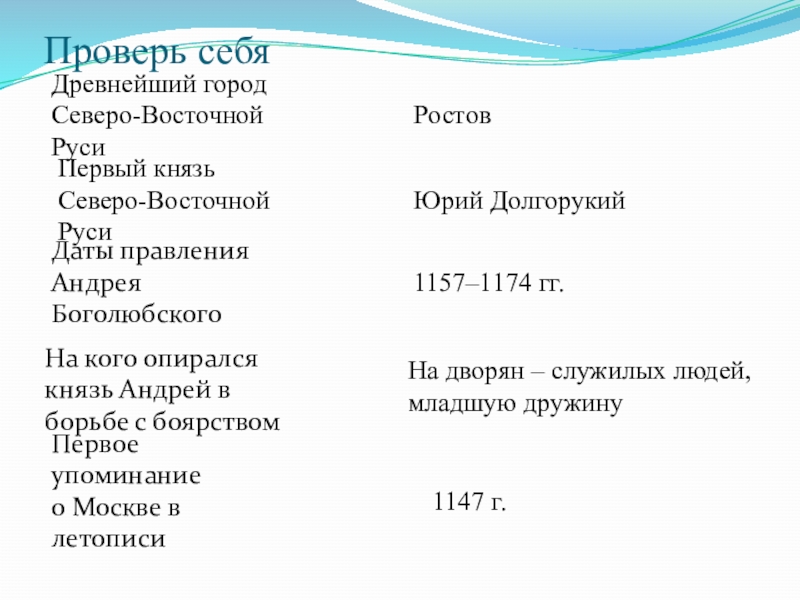 Проверь себя

Древнейший город Северо-Восточной Руси

Ростов

Первый князь Северо-Восточной Руси

Юрий Долгорукий

Даты правления Андрея Боголюбского

1157–1174 гг.

На кого опирался князь Андрей в борьбе с боярством

На дворян – служилых людей, младшую дружину

Первое упоминание о Москве в летописи

1147 г.